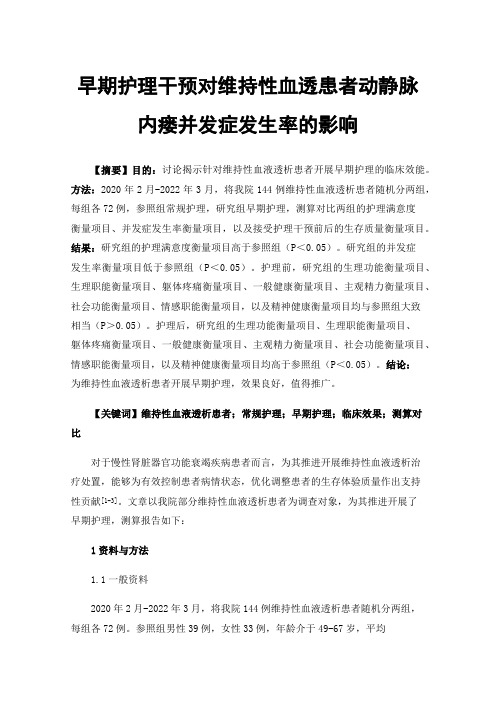 早期护理干预对维持性血透患者动静脉内瘘并发症发生率的影响

【摘要】目的：讨论揭示针对维持性血液透析患者开展早期护理的临床效能。方法：2020 年 2 月-2022 年 3 月，将我院 144 例维持性血液透析患者随机分两组，每组各 72 例，参照组常规护理，研究组早期护理，测算对比两组的护理满意度衡量项目、并发症发生率衡量项目，以及接受护理干预前后的生存质量衡量项目。结果：研究组的护理满意度衡量项目高于参照组（P＜0.05）。研究组的并发症发生率衡量项目低于参照组（P＜0.05）。护理前，研究组的生理功能衡量项目、生理职能衡量项目、躯体疼痛衡量项目、一般健康衡量项目、主观精力衡量项目、社会功能衡量项目、情感职能衡量项目，以及精神健康衡量项目均与参照组大致相当（P＞0.05）。护理后，研究组的生理功能衡量项目、生理职能衡量项目、躯体疼痛衡量项目、一般健康衡量项目、主观精力衡量项目、社会功能衡量项目、情感职能衡量项目，以及精神健康衡量项目均高于参照组（P＜0.05）。结论：为维持性血液透析患者开展早期护理，效果良好，值得推广。

【关键词】维持性血液透析患者；常规护理；早期护理；临床效果；测算对比

对于慢性肾脏器官功能衰竭疾病患者而言，为其推进开展维持性血液透析治疗处置，能够为有效控制患者病情状态，优化调整患者的生存体验质量作出支持性贡献[1-3]。文章以我院部分维持性血液透析患者为调查对象，为其推进开展了早期护理，测算报告如下：

1 资料与方法

1.1 一般资料

2020 年 2 月-2022 年 3 月，将我院 144 例维持性血液透析患者随机分两组，每组各 72 例。参照组男性 39 例，女性 33 例，年龄介于 49-67 岁，平均